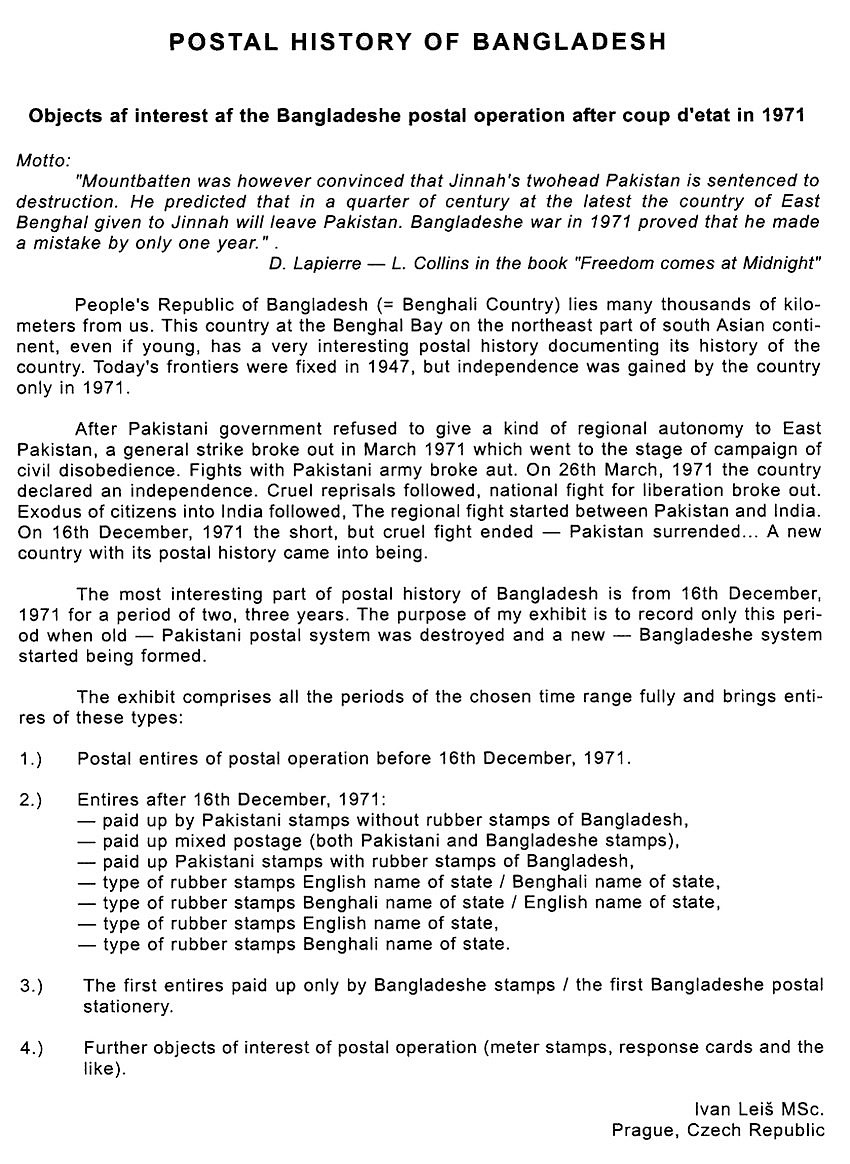 POSTAL HISTORY OF BANGLADESH

Objects af interest af the Bangladeshe postal operation after coup d'etat in 1971

Motto:
"Mountbatten was however convinced that Jinnah's twohead Pakistan is sentenced to destruction. He predicted that in a quarter of century at the latest the country of East Benghal given to Jinnah will leave Pakistan. Bangladeshe war in 1971 proved that he made a mistake by only one year." .
D. Lapierre — L. Collins in the book "Freedom comes at Midnight"

People's Republic of Bangladesh (= Benghali Country) lies many thousands of kilometers from us. This country at the Benghal Bay on the northeast part of south Asian continent, even if young, has a very interesting postal history documenting its history of the country. Today's frontiers were fixed in 1947, but independence was gained by the country only in 1971.

After Pakistani government refused to give a kind of regional autonomy to East Pakistan, a general strike broke out in March 1971 which went to the stage of campaign of civil disobedience. Fights with Pakistani army broke aut. On 26th March, 1971 the country declared an independence. Cruel reprisals followed, national fight for liberation broke out. Exodus of citizens into India followed, The regional fight started between Pakistan and India. On 16th December, 1971 the short, but cruel fight ended — Pakistan surrended... A new country with its postal history came into being.

The most interesting part of postal history of Bangladesh is from 16th December, 1971 for a period of two, three years. The purpose of my exhibit is to record only this period when old — Pakistani postal system was destroyed and a new — Bangladeshe system started being formed.

The exhibit comprises all the periods of the chosen time range fully and brings entires of these types:

1.) Postal entires of postal operation before 16th December, 1971.

2.) Entires after 16th December, 1971:
— paid up by Pakistani stamps without rubber stamps of Bangladesh,
— paid up mixed postage (both Pakistani and Bangladeshe stamps),
— paid up Pakistani stamps with rubber stamps of Bangladesh,
— type of rubber stamps English name of state / Benghali name of state,
— type of rubber stamps Benghali name of state / English name of state,
— type of rubber stamps English name of state,
— type of rubber stamps Benghali name of state.

3.) The first entires paid up only by Bangladeshe stamps / the first Bangladeshe postal stationery.

4.) Further objects of interest of postal operation (meter stamps, response cards and the like).

Ivan Leiš MSc.
Prague, Czech Republic